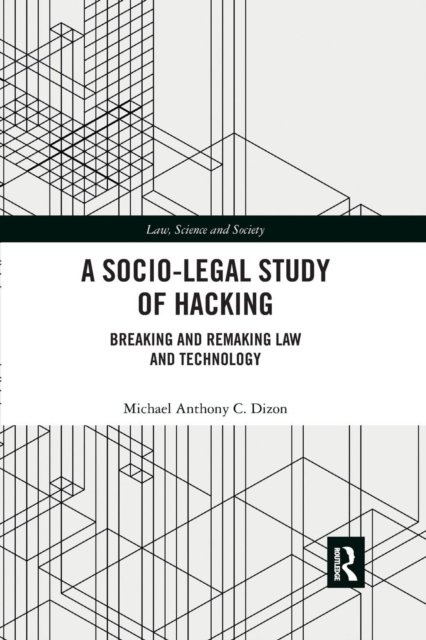 Law, Science and Society

A SOCIO-LEGAL STUDY OF HACKING

BREAKING AND REMAKING LAW AND TECHNOLOGY

Michael Anthony C. Dizon

ROUTLEDGE